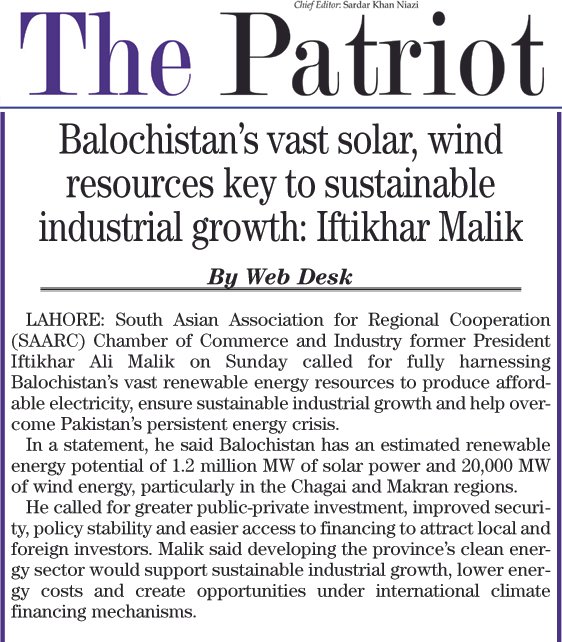 Chief Editor: Sardar Khan Niazi

The Patriot

Balochistan's vast solar, wind resources key to sustainable industrial growth: Iftikhar Malik

By Web Desk

LAHORE: South Asian Association for Regional Cooperation (SAARC) Chamber of Commerce and Industry former President Iftikhar Ali Malik on Sunday called for fully harnessing Balochistan's vast renewable energy resources to produce affordable electricity, ensure sustainable industrial growth and help overcome Pakistan's persistent energy crisis.

In a statement, he said Balochistan has an estimated renewable energy potential of 1.2 million MW of solar power and 20,000 MW of wind energy, particularly in the Chagai and Makran regions.

He called for greater public-private investment, improved security, policy stability and easier access to financing to attract local and foreign investors. Malik said developing the province's clean energy sector would support sustainable industrial growth, lower energy costs and create opportunities under international climate financing mechanisms.